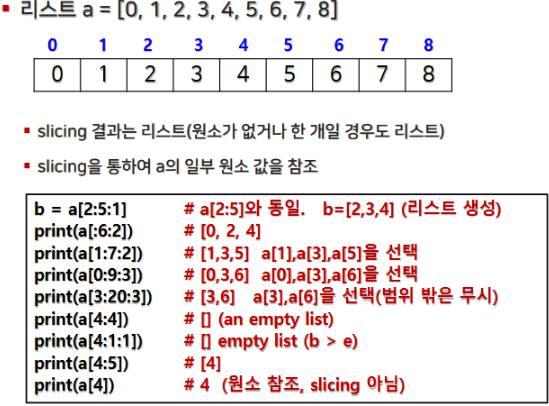 ▪ 리스트 a = [0, 1, 2, 3, 4, 5, 6, 7, 8]

| 0 | 1 | 2 | 3 | 4 | 5 | 6 | 7 | 8 |
|---|---|---|---|---|---|---|---|---|
| 0 | 1 | 2 | 3 | 4 | 5 | 6 | 7 | 8 |

▪ slicing 결과는 리스트(원소가 없거나 한 개일 경우도 리스트)

▪ slicing을 통하여 a의 일부 원소 값을 참조

b = a[2:5:1] # a[2:5]와 동일. b=[2,3,4] (리스트 생성)
print(a[:6:2]) # [0, 2, 4]
print(a[1:7:2]) # [1,3,5] a[1],a[3],a[5]을 선택
print(a[0:9:3]) # [0,3,6] a[0],a[3],a[6]을 선택
print(a[3:20:3]) # [3,6] a[3],a[6]을 선택(범위 밖은 무시)
print(a[4:4]) # [] (an empty list)
print(a[4:1:1]) # [] empty list (b > e)
print(a[4:5]) # [4]
print(a[4]) # 4 (원소 참조, slicing 아님)